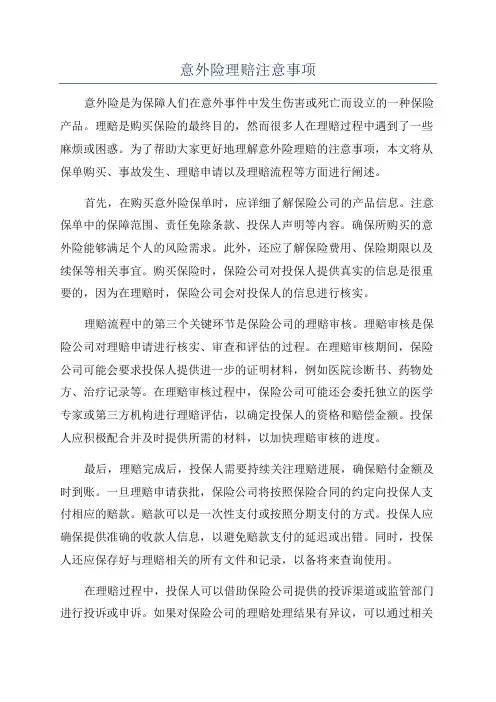 意外险理赔注意事项

意外险是为保障人们在意外事件中发生伤害或死亡而设立的一种保险产品。理赔是购买保险的最终目的，然而很多人在理赔过程中遇到了一些麻烦或困惑。为了帮助大家更好地理解意外险理赔的注意事项，本文将从保单购买、事故发生、理赔申请以及理赔流程等方面进行阐述。

首先，在购买意外险保单时，应详细了解保险公司的产品信息。注意保单中的保障范围、责任免除条款、投保人声明等内容。确保所购买的意外险能够满足个人的风险需求。此外，还应了解保险费用、保险期限以及续保等相关事宜。购买保险时，保险公司对投保人提供真实的信息是很重要的，因为在理赔时，保险公司会对投保人的信息进行核实。

理赔流程中的第三个关键环节是保险公司的理赔审核。理赔审核是保险公司对理赔申请进行核实、审查和评估的过程。在理赔审核期间，保险公司可能会要求投保人提供进一步的证明材料，例如医院诊断书、药物处方、治疗记录等。在理赔审核过程中，保险公司可能还会委托独立的医学专家或第三方机构进行理赔评估，以确定投保人的资格和赔偿金额。投保人应积极配合并及时提供所需的材料，以加快理赔审核的进度。

最后，理赔完成后，投保人需要持续关注理赔进展，确保赔付金额及时到账。一旦理赔申请获批，保险公司将按照保险合同的约定向投保人支付相应的赔款。赔款可以是一次性支付或按照分期支付的方式。投保人应确保提供准确的收款人信息，以避免赔款支付的延迟或出错。同时，投保人还应保存好与理赔相关的所有文件和记录，以备将来查询使用。

在理赔过程中，投保人可以借助保险公司提供的投诉渠道或监管部门进行投诉或申诉。如果对保险公司的理赔处理结果有异议，可以通过相关